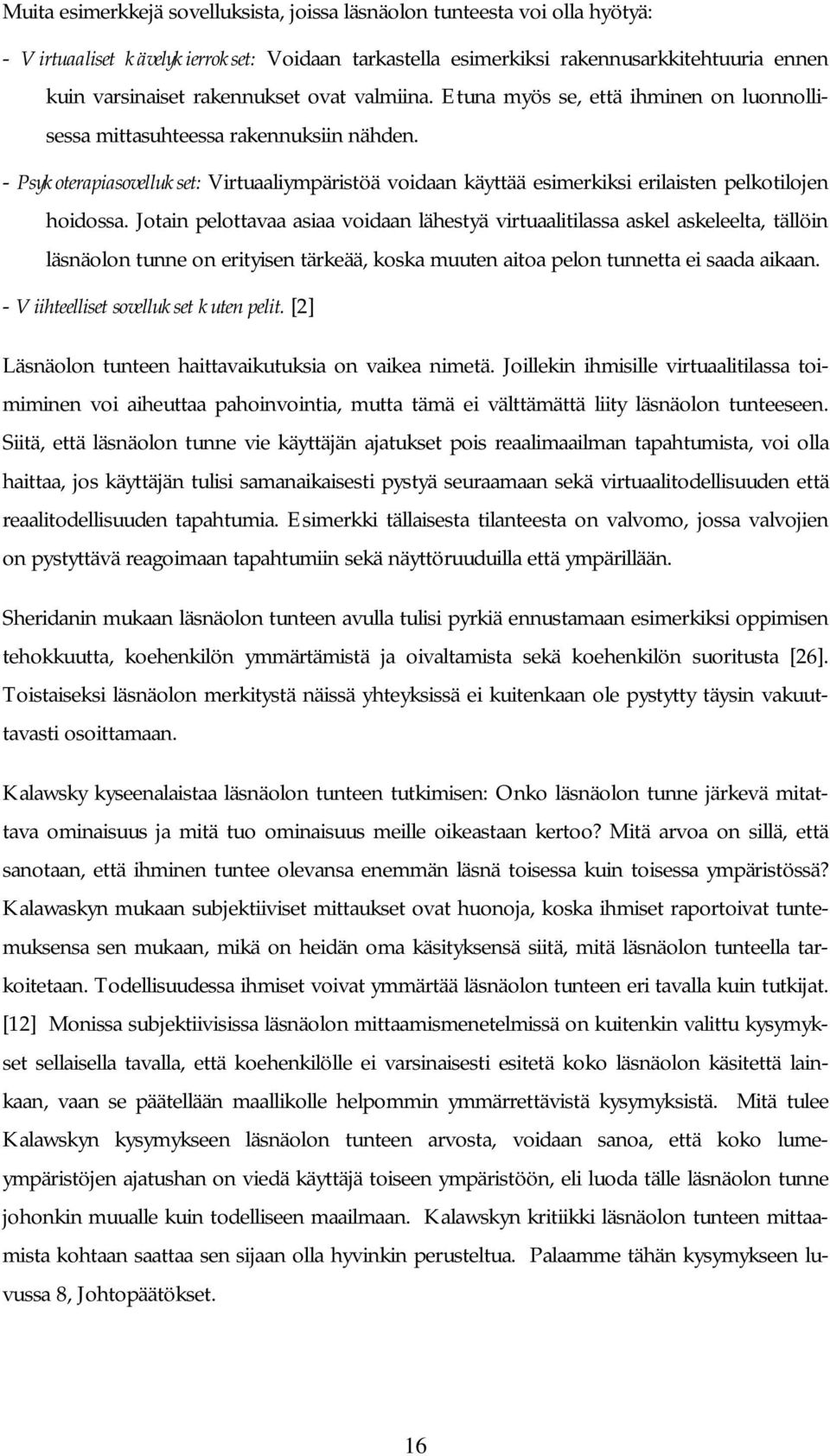 Muita esimerkkejä sovelluksista, joissa läsnäolon tunteesta voi olla hyötyä:

- Virtuaaliset kävelykierrokset: Voidaan tarkastella esimerkiksi rakennusarkkitehtuuria ennen kuin varsinaiset rakennukset ovat valmiina. Etuna myös se, että ihminen on luonnollisessa mittasuhteessa rakennuksiin nähden.

- Psykoterapiasovellukset: Virtuaaliympäristöä voidaan käyttää esimerkiksi erilaisten pelkotilojen hoidossa. Jotain pelottavaa asiaa voidaan lähestyä virtuaalitilassa askel askeleelta, tällöin läsnäolon tunne on erityisen tärkeää, koska muuten aitoa pelon tunnetta ei saada aikaan.

- Viihteelliset sovellukset kuten pelit. [2]

Läsnäolon tunteen haittavaikutuksia on vaikea nimetä. Joillekin ihmisille virtuaalitilassa toimiminen voi aiheuttaa pahoinvointia, mutta tämä ei välttämättä liity läsnäolon tunteeseen. Siitä, että läsnäolon tunne vie käyttäjän ajatukset pois reaalimaailman tapahtumista, voi olla haittaa, jos käyttäjän tulisi samanaikaisesti pystyä seuraamaan sekä virtuaalitodellisuuden että reaalitodellisuuden tapahtumia. Esimerkki tällaisesta tilanteesta on valvomo, jossa valvojien on pystyttävä reagoimaan tapahtumiin sekä näyttöruuduilla että ympärillään.

Sheridanin mukaan läsnäolon tunteen avulla tulisi pyrkiä ennustamaan esimerkiksi oppimisen tehokkuutta, koehenkilön ymmärtämistä ja oivaltamista sekä koehenkilön suoritusta [26]. Toistaiseksi läsnäolon merkitystä näissä yhteyksissä ei kuitenkaan ole pystytty täysin vakuuttavasti osoittamaan.

Kalawsky kyseenalaistaa läsnäolon tunteen tutkimisen: Onko läsnäolon tunne järkevä mitattava ominaisuus ja mitä tuo ominaisuus meille oikeastaan kertoo? Mitä arvoa on sillä, että sanotaan, että ihminen tuntee olevansa enemmän läsnä toisessa kuin toisessa ympäristössä? Kalawaskyn mukaan subjektiiviset mittaukset ovat huonoja, koska ihmiset raportoivat tuntemuksensa sen mukaan, mikä on heidän oma käsityksensä siitä, mitä läsnäolon tunteella tarkoitetaan. Todellisuudessa ihmiset voivat ymmärtää läsnäolon tunteen eri tavalla kuin tutkijat. [12] Monissa subjektiivisissa läsnäolon mittaamismenetelmissä on kuitenkin valittu kysymykset sellaisella tavalla, että koehenkilölle ei varsinaisesti esitetä koko läsnäolon käsitettä lainkaan, vaan se päätellään maallikolle helpommin ymmärrettävistä kysymyksistä. Mitä tulee Kalawskyn kysymykseen läsnäolon tunteen arvosta, voidaan sanoa, että koko lumeympäristöjen ajatushan on viedä käyttäjä toiseen ympäristöön, eli luoda tälle läsnäolon tunne johonkin muualle kuin todelliseen maailmaan. Kalawskyn kritiikki läsnäolon tunteen mittaamista kohtaan saattaa sen sijaan olla hyvinkin perusteltua. Palaamme tähän kysymykseen luvussa 8, Johtopäätökset.

16